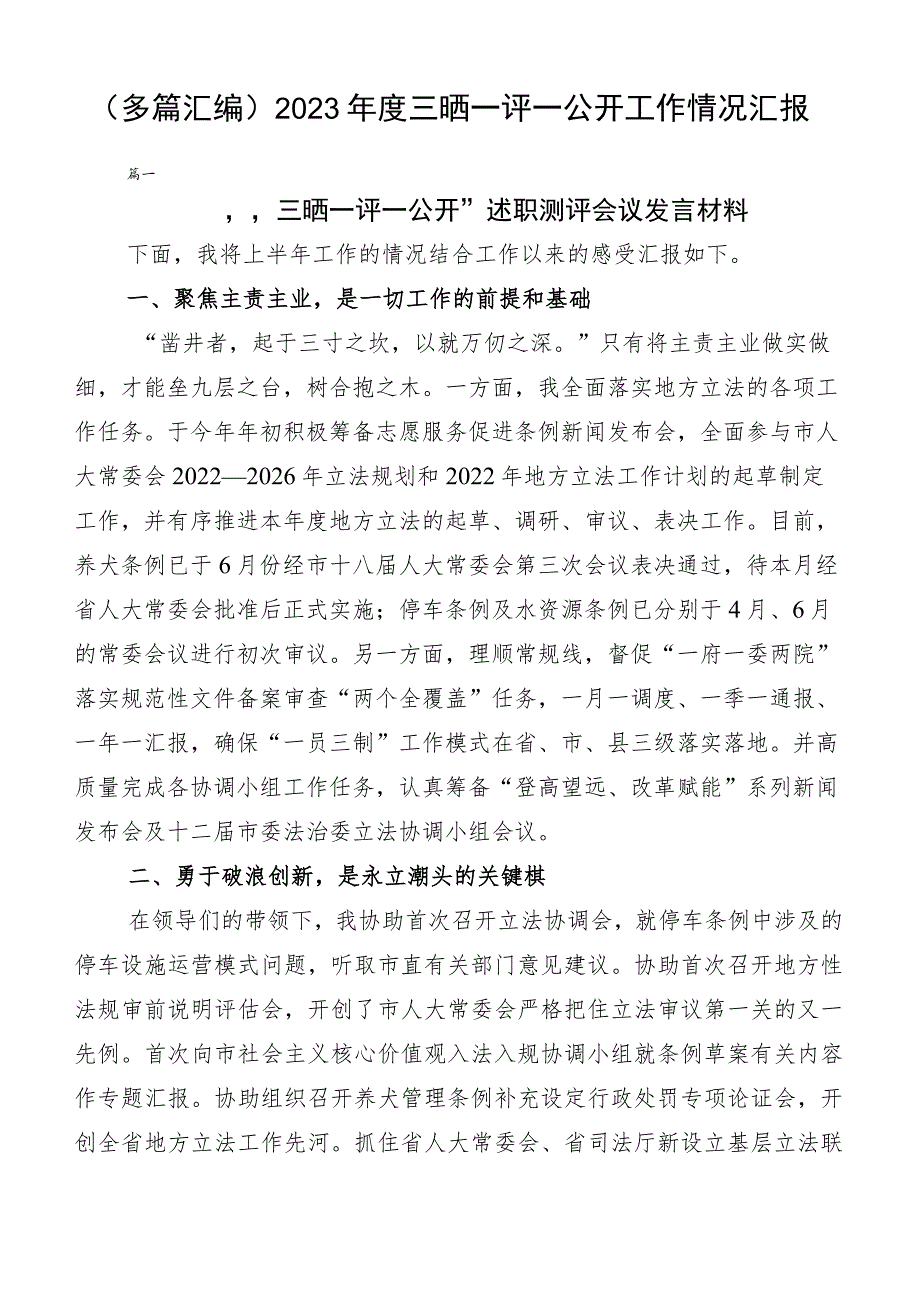 （多篇汇编）2023年度三晒一评一公开工作情况汇报

篇一

，，三晒一评一公开”述职测评会议发言材料

下面，我将上半年工作的情况结合工作以来的感受汇报如下。

一、聚焦主责主业，是一切工作的前提和基础

“凿井者，起于三寸之坎，以就万仞之深。”只有将主责主业做实做细，才能垒九层之台，树合抱之木。一方面，我全面落实地方立法的各项工作任务。于今年年初积极筹备志愿服务促进条例新闻发布会，全面参与市人大常委会2022—2026年立法规划和2022年地方立法工作计划的起草制定工作，并有序推进本年度地方立法的起草、调研、审议、表决工作。目前，养犬条例已于6月份经市十八届人大常委会第三次会议表决通过，待本月经省人大常委会批准后正式实施；停车条例及水资源条例已分别于4月、6月的常委会议进行初次审议。另一方面，理顺常规线，督促“一府一委两院”落实规范性文件备案审查“两个全覆盖”任务，一月一调度、一季一通报、一年一汇报，确保“一员三制”工作模式在省、市、县三级落实落地。并高质量完成各协调小组工作任务，认真筹备“登高望远、改革赋能”系列新闻发布会及十二届市委法治委立法协调小组会议。

二、勇于破浪创新，是永立潮头的关键棋

在领导们的带领下，我协助首次召开立法协调会，就停车条例中涉及的停车设施运营模式问题，听取市直有关部门意见建议。协助首次召开地方性法规审前说明评估会，开创了市人大常委会严格把住立法审议第一关的又一先例。首次向市社会主义核心价值观入法入规协调小组就条例草案有关内容作专题汇报。协助组织召开养犬管理条例补充设定行政处罚专项论证会，开创全省地方立法工作先河。抓住省人大常委会、省司法厅新设立基层立法联